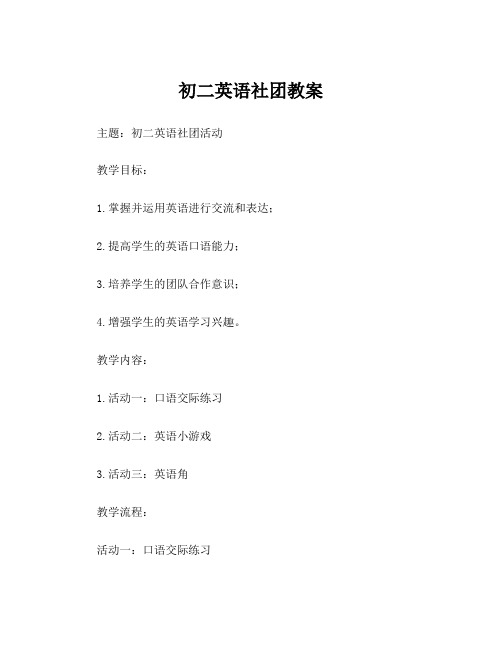 初二英语社团教案

主题：初二英语社团活动

教学目标：

1. 掌握并运用英语进行交流和表达；

2. 提高学生的英语口语能力；

3. 培养学生的团队合作意识；

4. 增强学生的英语学习兴趣。

教学内容：

1. 活动一：口语交际练习

2. 活动二：英语小游戏

3. 活动三：英语角

教学流程：

活动一：口语交际练习